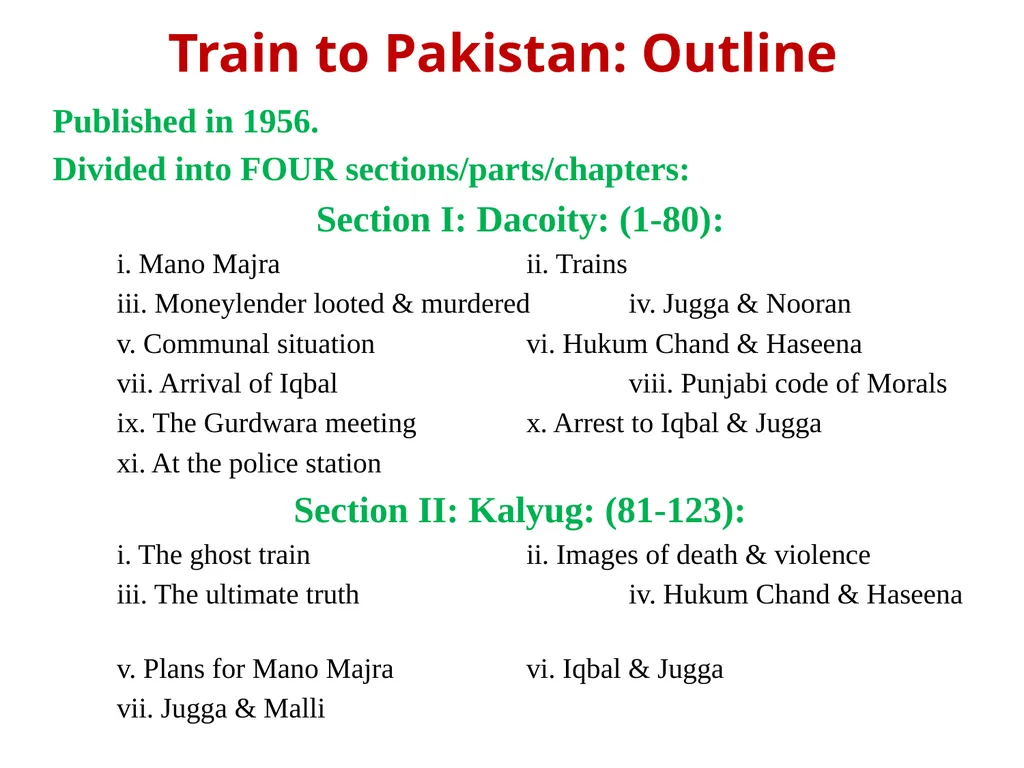 Train to Pakistan: Outline

Published in 1956.

Divided into FOUR sections/parts/chapters:

Section I: Dacoity: (1-80):

i. Mano Majra ii. Trains
iii. Moneylender looted & murdered iv. Jugga & Nooran
v. Communal situation vi. Hukum Chand & Haseena
vii. Arrival of Iqbal viii. Punjabi code of Morals
ix. The Gurdwara meeting x. Arrest to Iqbal & Jugga
xi. At the police station

Section II: Kalyug: (81-123):

i. The ghost train ii. Images of death & violence
iii. The ultimate truth iv. Hukum Chand & Haseena

v. Plans for Mano Majra vi. Iqbal & Jugga
vii. Jugga & Malli